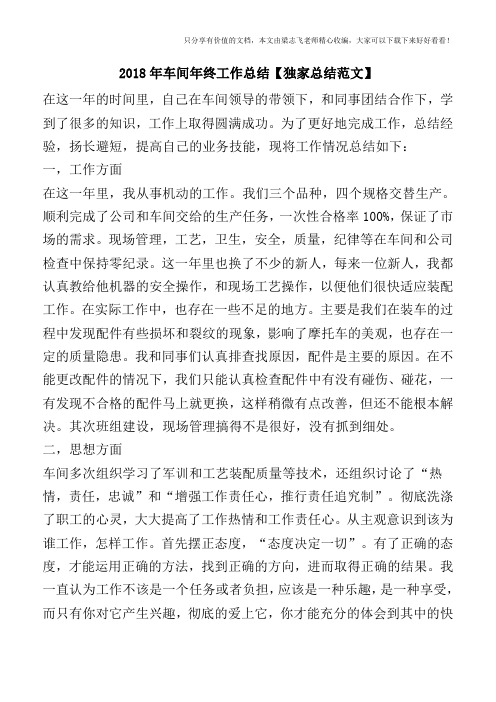 只分享有价值的文档，本文由梁志飞老师精心收编，大家可以下载下来好好看看！

2018年车间年终工作总结【独家总结范文】

在这一年的时间里，自己在车间领导的带领下，和同事团结合作下，学到了很多的知识，工作上取得圆满成功。为了更好地完成工作，总结经验，扬长避短，提高自己的业务技能，现将工作情况总结如下：

一，工作方面

在这一年里，我从事机动的工作。我们三个品种，四个规格交替生产。顺利完成了公司和车间交给的生产任务，一次性合格率100%，保证了市场的需求。现场管理，工艺，卫生，安全，质量，纪律等在车间和公司检查中保持零纪录。这一年里也换了不少的新人，每来一位新人，我都认真教给他机器的安全操作，和现场工艺操作，以便他们很快适应装配工作。在实际工作中，也存在一些不足的地方。主要是我们在装车的过程中发现配件有些损坏和裂纹的现象，影响了摩托车的美观，也存在一定的质量隐患。我和同事们认真排查找原因，配件是主要的原因。在不能更改配件的情况下，我们只能认真检查配件中有没有碰伤、碰花，一有发现不合格的配件马上就更换，这样稍微有点改善，但还不能根本解决。其次班组建设，现场管理搞得不是很好，没有抓到细处。

二，思想方面

车间多次组织学习了军训和工艺装配质量等技术，还组织讨论了“热情，责任，忠诚”和“增强工作责任心，推行责任追究制”。彻底洗涤了职工的心灵，大大提高了工作热情和工作责任心。从主观意识到该为谁工作，怎样工作。首先摆正态度，“态度决定一切”。有了正确的态度，才能运用正确的方法，找到正确的方向，进而取得正确的结果。我一直认为工作不该是一个任务或者负担，应该是一种乐趣，是一种享受，而只有你对它产生兴趣，彻底的爱上它，你才能充分的体会到其中的快